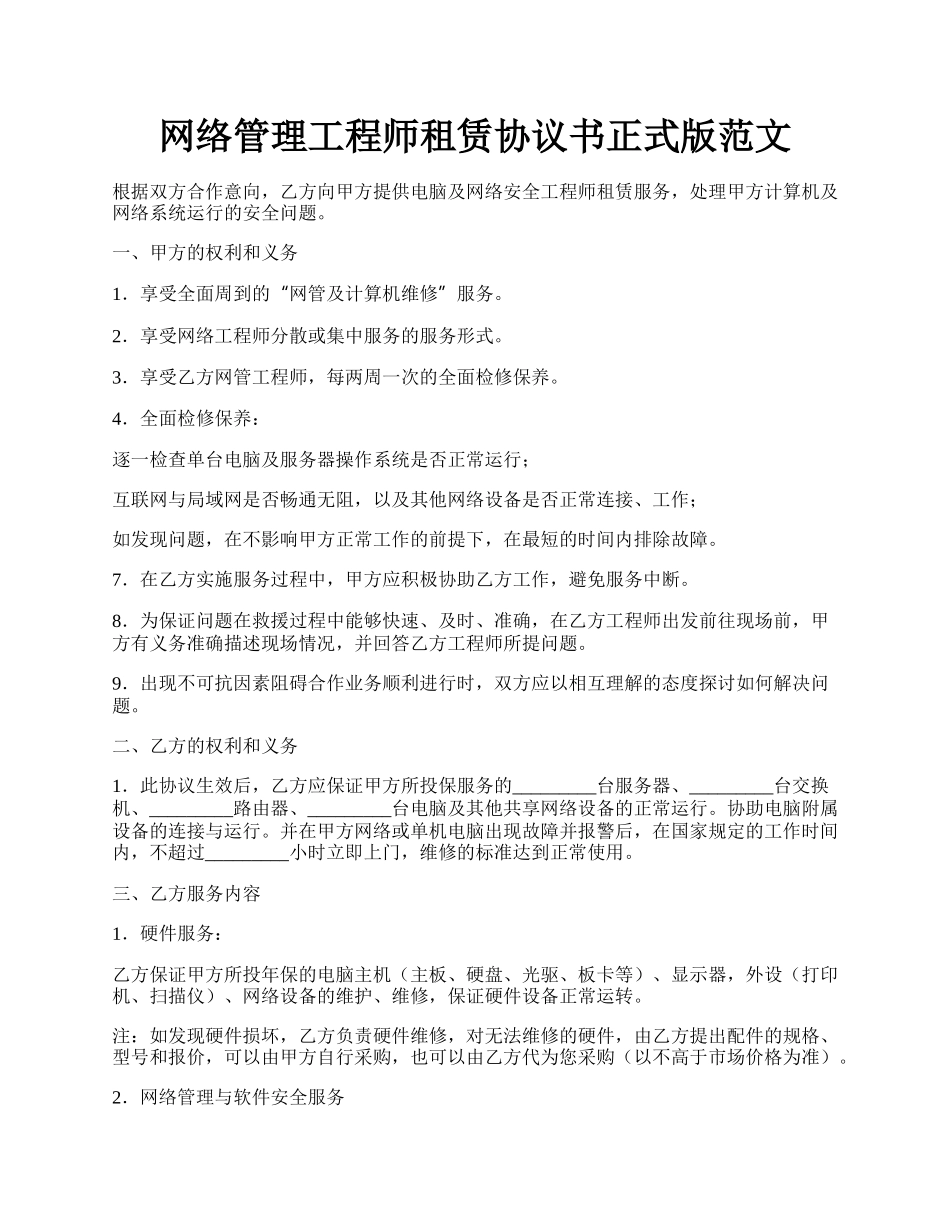 网络管理工程师租赁协议书正式版范文

根据双方合作意向，乙方向甲方提供电脑及网络安全工程师租赁服务，处理甲方计算机及网络系统运行的安全问题。

一、甲方的权利和义务

1．享受全面周到的“网管及计算机维修”服务。

2．享受网络工程师分散或集中服务的服务形式。

3．享受乙方网管工程师，每两周一次的全面检修保养。

4．全面检修保养：

逐一检查单台电脑及服务器操作系统是否正常运行；

互联网与局域网是否畅通无阻，以及其他网络设备是否正常连接、工作；

如发现问题，在不影响甲方正常工作的前提下，在最短的时间内排除故障。

7．在乙方实施服务过程中，甲方应积极协助乙方工作，避免服务中断。

8．为保证问题在救援过程中能够快速、及时、准确，在乙方工程师出发前往现场前，甲方有义务准确描述现场情况，并回答乙方工程师所提问题。

9．出现不可抗因素阻碍合作业务顺利进行时，双方应以相互理解的态度探讨如何解决问题。

二、乙方的权利和义务

1．此协议生效后，乙方应保证甲方所投保服务的_________台服务器、_________台交换机、_________路由器、_________台电脑及其他共享网络设备的正常运行。协助电脑附属设备的连接与运行。并在甲方网络或单机电脑出现故障并报警后，在国家规定的工作时间内，不超过_________小时立即上门，维修的标准达到正常使用。

三、乙方服务内容

1．硬件服务：

乙方保证甲方所投年保的电脑主机（主板、硬盘、光驱、板卡等）、显示器，外设（打印机、扫描仪）、网络设备的维护、维修，保证硬件设备正常运转。

注：如发现硬件损坏，乙方负责硬件维修，对无法维修的硬件，由乙方提出配件的规格、型号和报价，可以由甲方自行采购，也可以由乙方代为您采购（以不高于市场价格为准）。

2．网络管理与软件安全服务